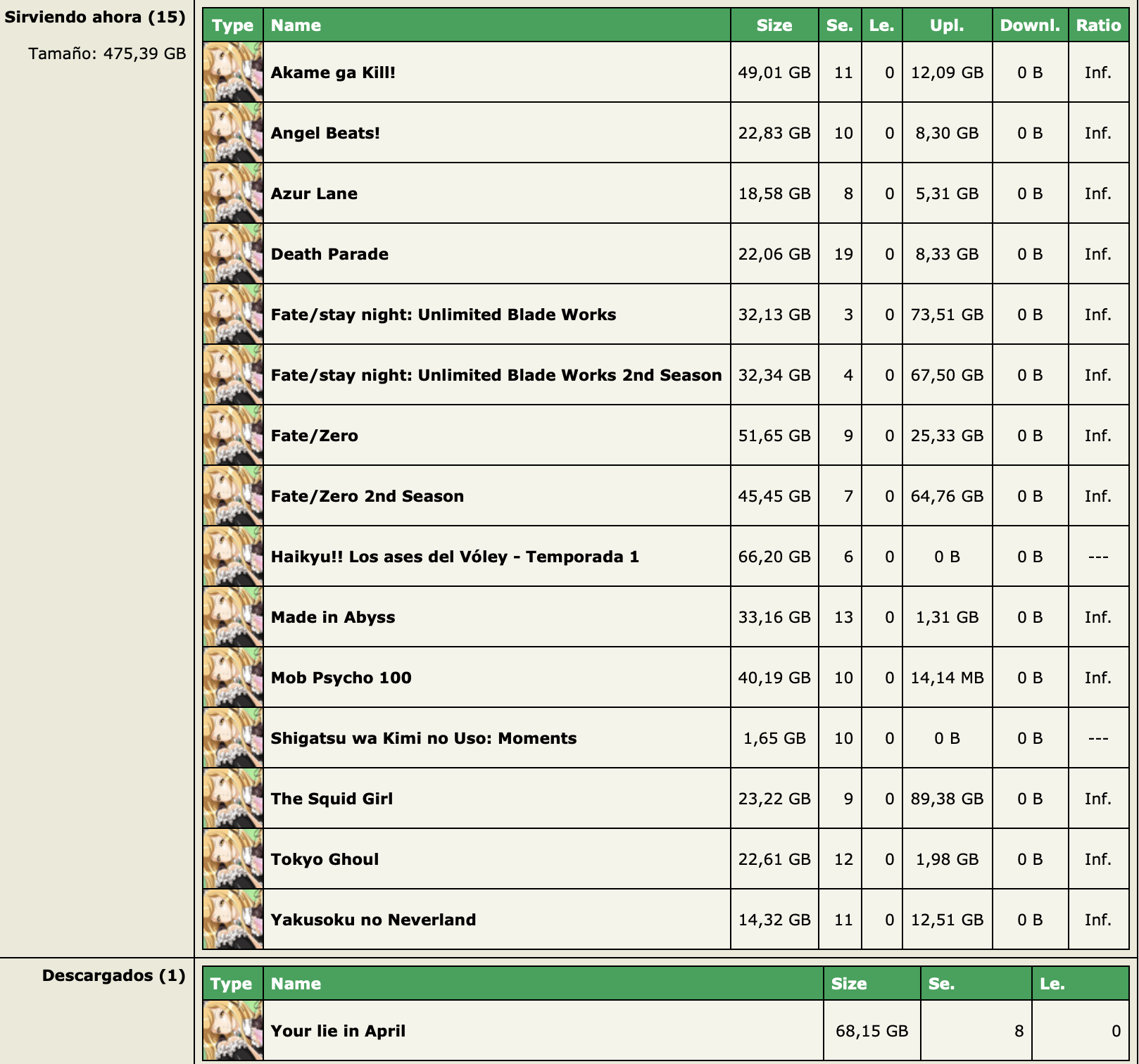 Sirviendo ahora (15)

Tamaño: 475,39 GB

| Type | Name | Size | Se. | Le. | Upl. | Downl. | Ratio |
|---|---|---|---|---|---|---|---|
| | Akame ga Kill! | 49,01 GB | 11 | 0 | 12,09 GB | 0 B | Inf. |
| | Angel Beats! | 22,83 GB | 10 | 0 | 8,30 GB | 0 B | Inf. |
| | Azur Lane | 18,58 GB | 8 | 0 | 5,31 GB | 0 B | Inf. |
| | Death Parade | 22,06 GB | 19 | 0 | 8,33 GB | 0 B | Inf. |
| | Fate/stay night: Unlimited Blade Works | 32,13 GB | 3 | 0 | 73,51 GB | 0 B | Inf. |
| | Fate/stay night: Unlimited Blade Works 2nd Season | 32,34 GB | 4 | 0 | 67,50 GB | 0 B | Inf. |
| | Fate/Zero | 51,65 GB | 9 | 0 | 25,33 GB | 0 B | Inf. |
| | Fate/Zero 2nd Season | 45,45 GB | 7 | 0 | 64,76 GB | 0 B | Inf. |
| | Haikyu!! Los ases del Vóley - Temporada 1 | 66,20 GB | 6 | 0 | 0 B | 0 B | --- |
| | Made in Abyss | 33,16 GB | 13 | 0 | 1,31 GB | 0 B | Inf. |
| | Mob Psycho 100 | 40,19 GB | 10 | 0 | 14,14 MB | 0 B | Inf. |
| | Shigatsu wa Kimi no Uso: Moments | 1,65 GB | 10 | 0 | 0 B | 0 B | --- |
| | The Squid Girl | 23,22 GB | 9 | 0 | 89,38 GB | 0 B | Inf. |
| | Tokyo Ghoul | 22,61 GB | 12 | 0 | 1,98 GB | 0 B | Inf. |
| | Yakusoku no Neverland | 14,32 GB | 11 | 0 | 12,51 GB | 0 B | Inf. |

Descargados (1)

| Type | Name | Size | Se. | Le. |
|---|---|---|---|---|
| | Your lie in April | 68,15 GB | 8 | 0 |